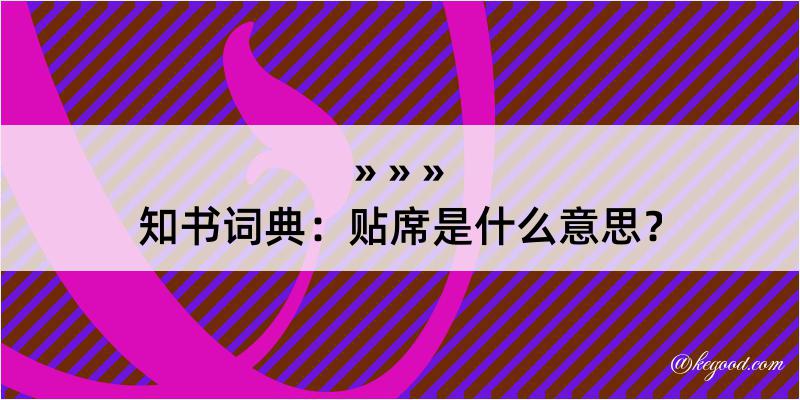 » » »
知书词典：贴席是什么意思？
@kegood.com